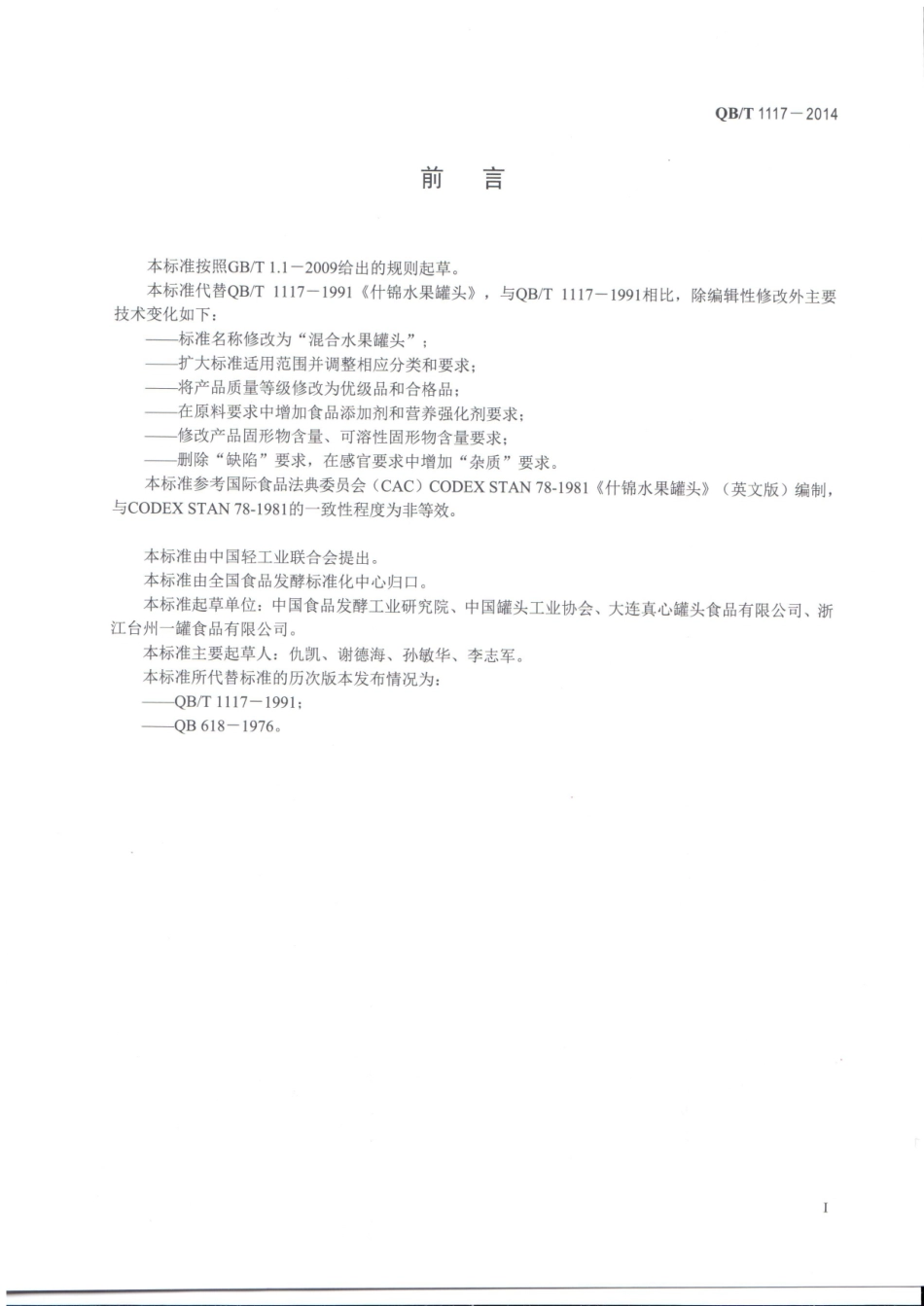 QB/T 1117－2014

前　言

本标准按照GB/T 1.1－2009给出的规则起草。

本标准代替QB/T 1117－1991《什锦水果罐头》，与QB/T 1117－1991相比，除编辑性修改外主要技术变化如下：

——标准名称修改为“混合水果罐头”；

——扩大标准适用范围并调整相应分类和要求；

——将产品质量等级修改为优级品和合格品；

——在原料要求中增加食品添加剂和营养强化剂要求；

——修改产品固形物含量、可溶性固形物含量要求；

——删除“缺陷”要求，在感官要求中增加“杂质”要求。

本标准参考国际食品法典委员会（CAC）CODEX STAN 78-1981《什锦水果罐头》（英文版）编制，与CODEX STAN 78-1981的一致性程度为非等效。

本标准由中国轻工业联合会提出。

本标准由全国食品发酵标准化中心归口。

本标准起草单位：中国食品发酵工业研究院、中国罐头工业协会、大连真心罐头食品有限公司、浙江台州一罐食品有限公司。

本标准主要起草人：仇凯、谢德海、孙敏华、李志军。

本标准所代替标准的历次版本发布情况为：

——QB/T 1117－1991；

——QB 618－1976。

I